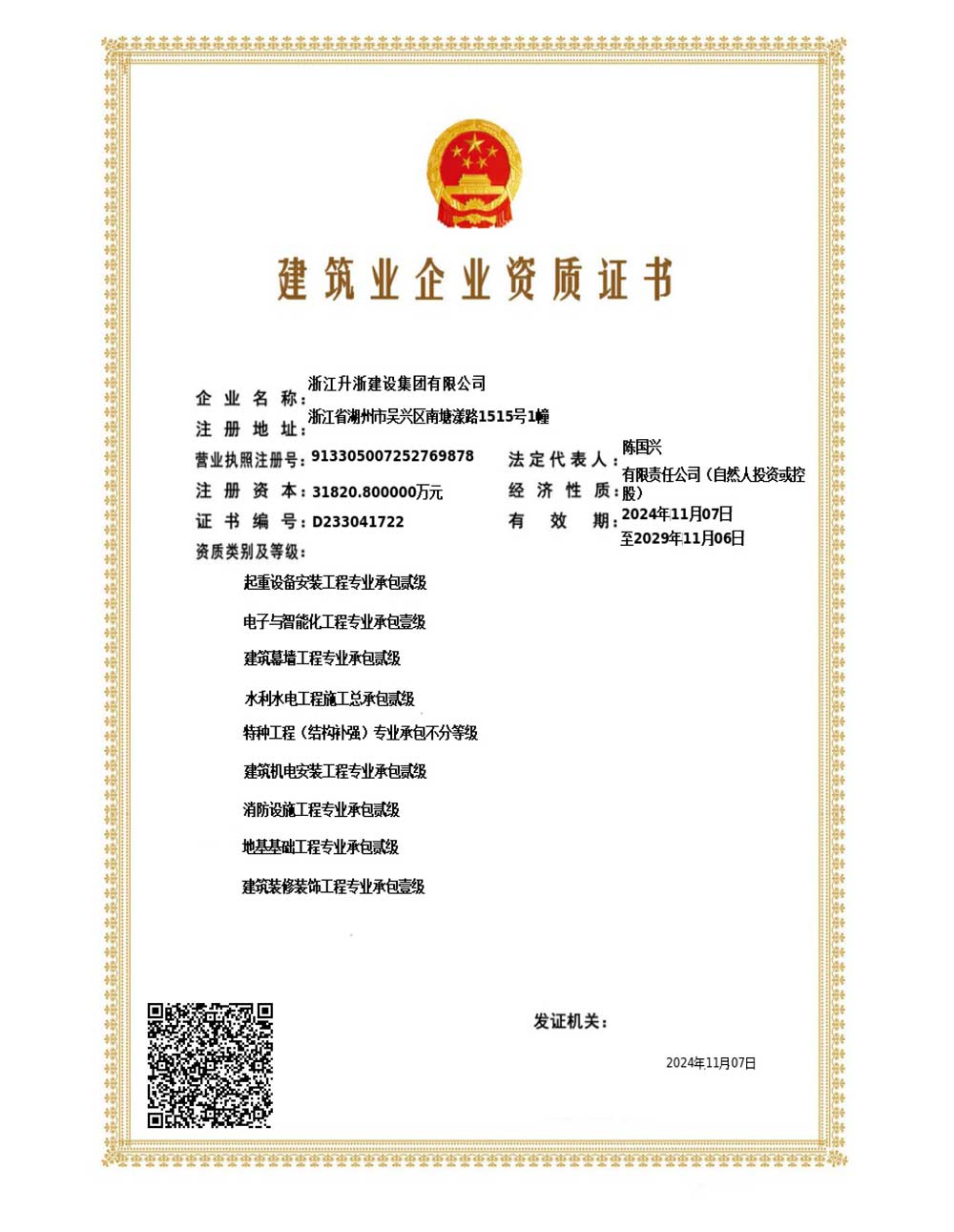 建筑业企业资质证书

企业名称：浙江升浙建设集团有限公司
注册地址：浙江省湖州市吴兴区南塘漾路1515号1幢
营业执照注册号：913305007252769878
法定代表人：陈国兴
注册资本：31820.800000万元
经济性质：有限责任公司（自然人投资或控股）
证书编号：D233041722
有效期：2024年11月07日至2029年11月06日
资质类别及等级：

起重设备安装工程专业承包贰级
电子与智能化工程专业承包壹级
建筑幕墙工程专业承包贰级
水利水电工程施工总承包贰级
特种工程（结构补强）专业承包不分等级
建筑机电安装工程专业承包贰级
消防设施工程专业承包贰级
地基基础工程专业承包贰级
建筑装修装饰工程专业承包壹级

发证机关：

2024年11月07日